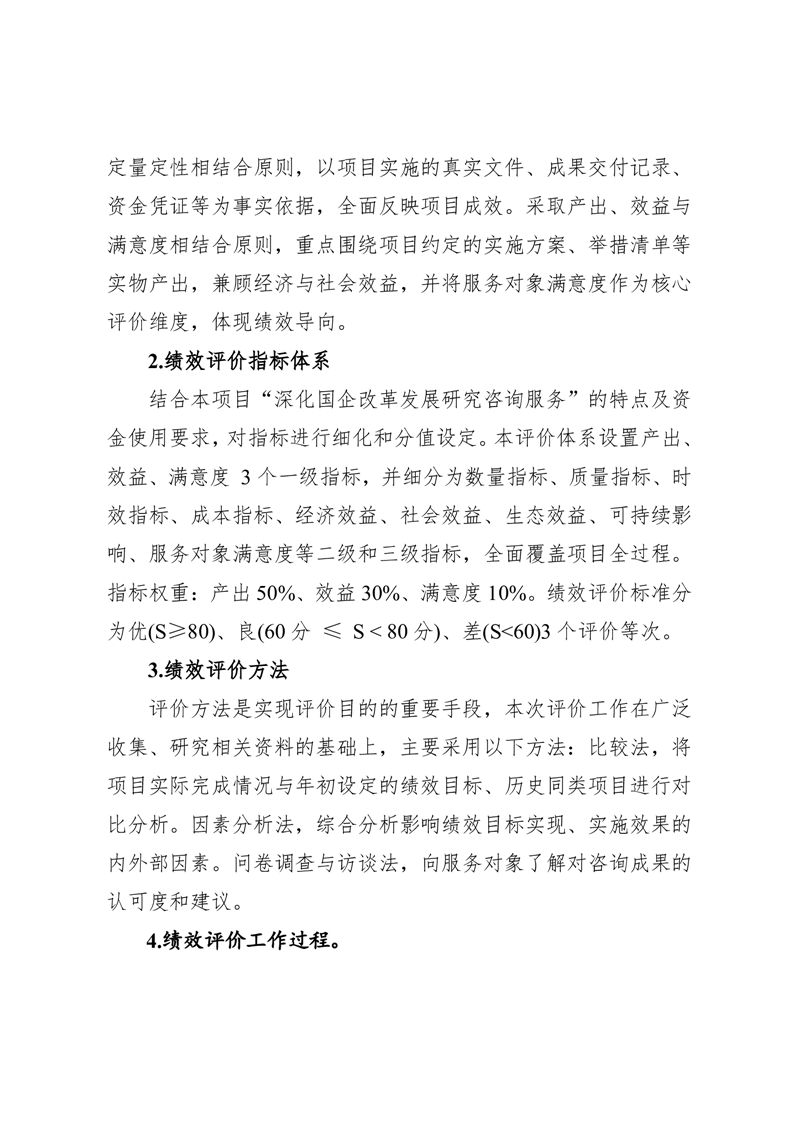 定量定性相结合原则，以项目实施的真实文件、成果交付记录、资金凭证等为事实依据，全面反映项目成效。采取产出、效益与满意度相结合原则，重点围绕项目约定的实施方案、举措清单等实物产出，兼顾经济与社会效益，并将服务对象满意度作为核心评价维度，体现绩效导向。

2.绩效评价指标体系

结合本项目“深化国企改革发展研究咨询服务”的特点及资金使用要求，对指标进行细化和分值设定。本评价体系设置产出、效益、满意度 3 个一级指标，并细分为数量指标、质量指标、时效指标、成本指标、经济效益、社会效益、生态效益、可持续影响、服务对象满意度等二级和三级指标，全面覆盖项目全过程。指标权重：产出 50%、效益 30%、满意度 10%。绩效评价标准分为优(S≥80)、良(60 分 ≤ S < 80 分)、差(S<60)3 个评价等次。

3.绩效评价方法

评价方法是实现评价目的的重要手段，本次评价工作在广泛收集、研究相关资料的基础上，主要采用以下方法：比较法，将项目实际完成情况与年初设定的绩效目标、历史同类项目进行对比分析。因素分析法，综合分析影响绩效目标实现、实施效果的内外部因素。问卷调查与访谈法，向服务对象了解对咨询成果的认可度和建议。

4.绩效评价工作过程。